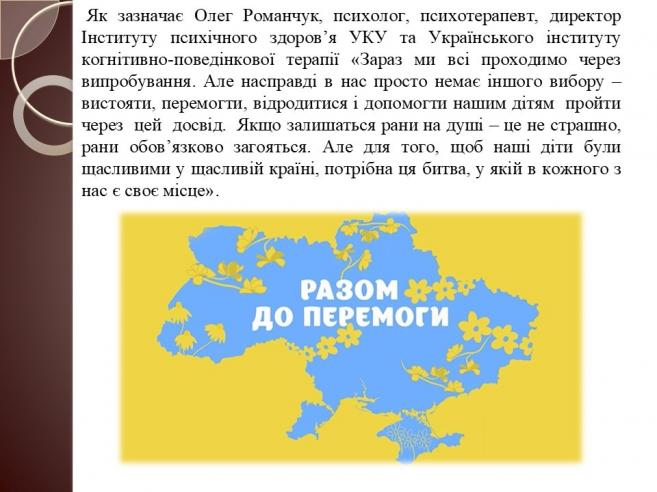 Як зазначає Олег Романчук, психолог, психотерапевт, директор Інституту психічного здоров'я УКУ та Українського інституту когнітивно-поведінкової терапії «Зараз ми всі проходимо через випробування. Але насправді в нас просто немає іншого вибору – вистояти, перемогти, відродитися і допомогти нашим дітям пройти через цей досвід. Якщо залишаться рани на душі – це не страшно, рани обов'язково загояться. Але для того, щоб наші діти були щасливими у щасливій країні, потрібна ця битва, у якій в кожного з нас є своє місце».

РАЗОМ
ДО ПЕРЕМОГИ